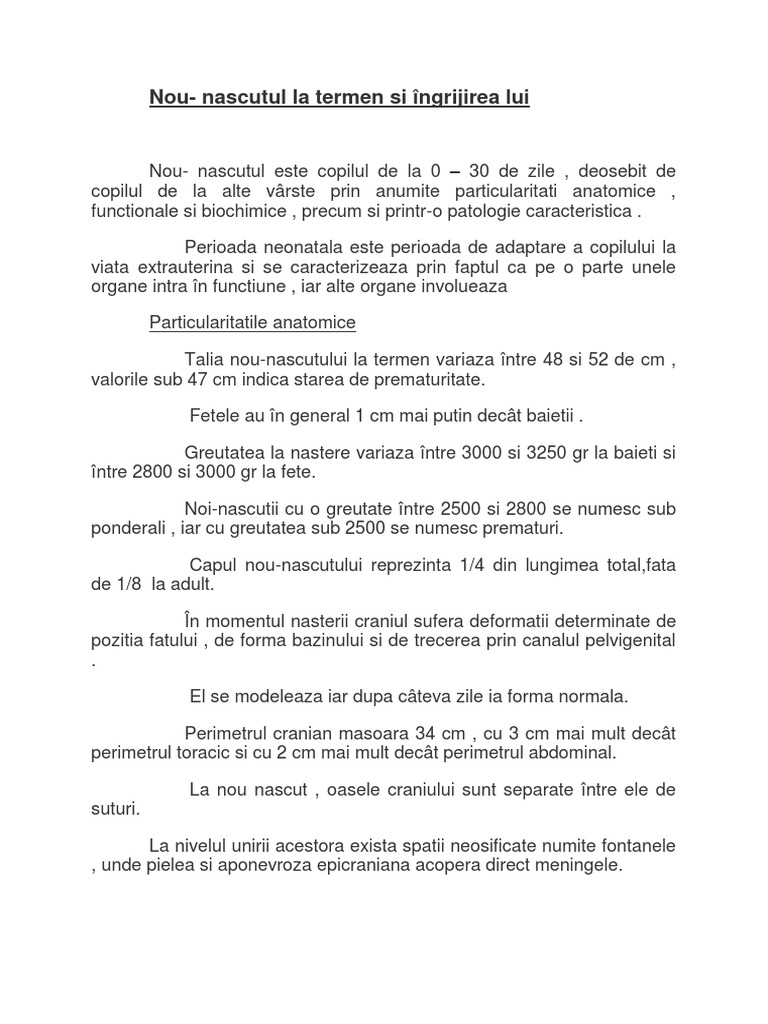 Nou- nascutul la termen si îngrijirea lui

Nou- nascutul este copilul de la 0 – 30 de zile , deosebit de copilul de la alte vârste prin anumite particularitati anatomice , functionale si biochimice , precum si printr-o patologie caracteristica .

Perioada neonatala este perioada de adaptare a copilului la viata extrauterina si se caracterizeaza prin faptul ca pe o parte unele organe intra în functiune , iar alte organe involueaza

Particularitatile anatomice

Talia nou-nascutului la termen variaza între 48 si 52 de cm , valorile sub 47 cm indica starea de prematuritate.

Fetele au în general 1 cm mai putin decât baietii .

Greutatea la nastere variaza între 3000 si 3250 gr la baieti si între 2800 si 3000 gr la fete.

Noi-nascutii cu o greutate între 2500 si 2800 se numesc sub ponderali , iar cu greutatea sub 2500 se numesc prematuri.

Capul nou-nascutului reprezinta 1/4 din lungimea total,fata de 1/8 la adult.

În momentul nasterii craniul sufera deformatii determinate de pozitia fatului , de forma bazinului si de trecerea prin canalul pelvigenital .

El se modeleaza iar dupa câteva zile ia forma normala.

Perimetrul cranian masoara 34 cm , cu 3 cm mai mult decât perimetrul toracic si cu 2 cm mai mult decât perimetrul abdominal.

La nou nascut , oasele craniului sunt separate între ele de suturi.

La nivelul unirii acestora exista spatii neosificate numite fontanele , unde pielea si aponevroza epicraniana acopera direct meningele.